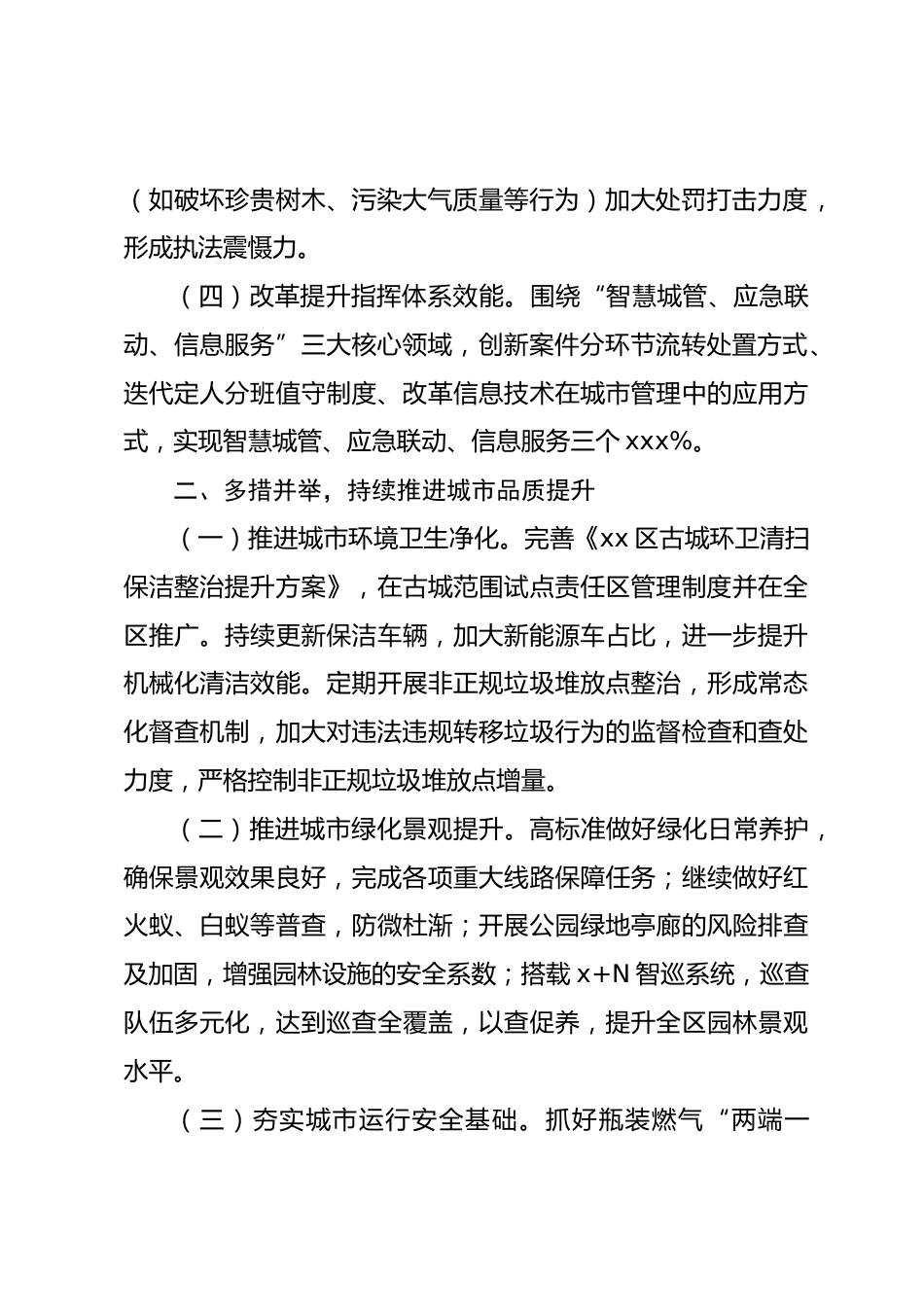 （如破坏珍贵树木、污染大气质量等行为）加大处罚打击力度，形成执法震慑力。

（四）改革提升指挥体系效能。围绕“智慧城管、应急联动、信息服务”三大核心领域，创新案件分环节流转处置方式、迭代定人分班值守制度、改革信息技术在城市管理中的应用方式，实现智慧城管、应急联动、信息服务三个xxx%。

二、多措并举，持续推进城市品质提升

（一）推进城市环境卫生净化。完善《xx区古城环卫清扫保洁整治提升方案》，在古城范围试点责任区管理制度并在全区推广。持续更新保洁车辆，加大新能源车占比，进一步提升机械化清洁效能。定期开展非正规垃圾堆放点整治，形成常态化督查机制，加大对违法违规转移垃圾行为的监督检查和查处力度，严格控制非正规垃圾堆放点增量。

（二）推进城市绿化景观提升。高标准做好绿化日常养护，确保景观效果良好，完成各项重大线路保障任务；继续做好红火蚁、白蚁等普查，防微杜渐；开展公园绿地亭廊的风险排查及加固，增强园林设施的安全系数；搭载x+N智巡系统，巡查队伍多元化，达到巡查全覆盖，以查促养，提升全区园林景观水平。

（三）夯实城市运行安全基础。抓好瓶装燃气“两端一